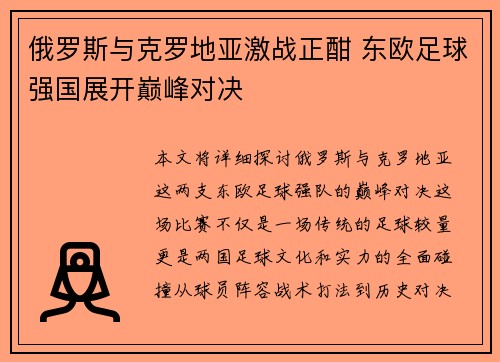 俄罗斯与克罗地亚激战正酣 东欧足球强国展开巅峰对决

本文将详细探讨俄罗斯与克罗地亚这两支东欧足球强队的巅峰对决这场比赛不仅是一场传统的足球较量更是两国足球文化和实力的全面碰撞从球员阵容战术打法到历史对决